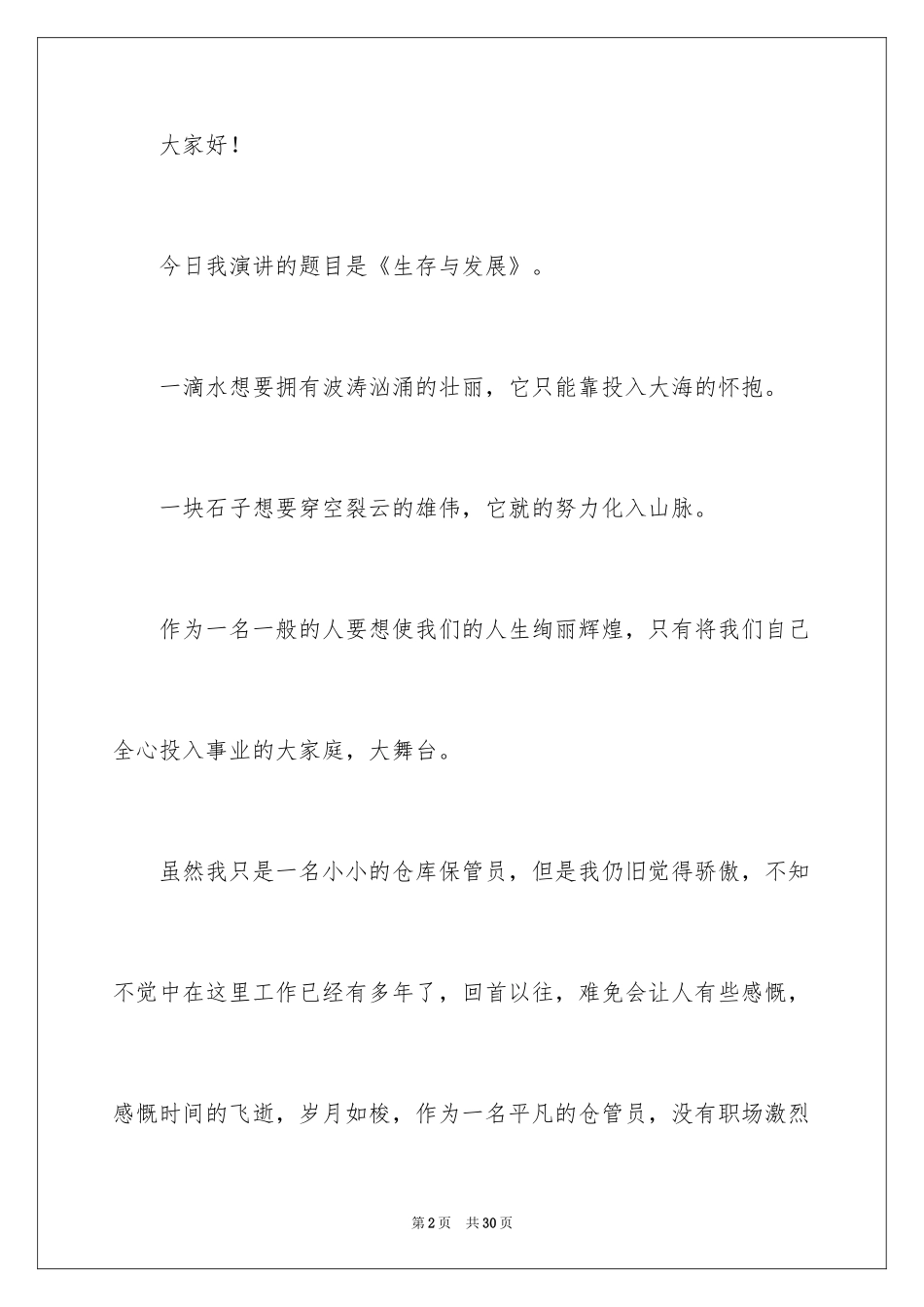 大家好！

今日我演讲的题目是《生存与发展》。

一滴水想要拥有波涛汹涌的壮丽，它只能靠投入大海的怀抱。

一块石子想要穿空裂云的雄伟，它就的努力化入山脉。

作为一名一般的人要想使我们的人生绚丽辉煌，只有将我们自己全心投入事业的大家庭，大舞台。

虽然我只是一名小小的仓库保管员，但是我仍旧觉得骄傲，不知不觉中在这里工作已经有多年了，回首以往，难免会让人有些感慨，感慨时间的飞逝，岁月如梭，作为一名平凡的仓管员，没有职场激烈

第2页 共30页